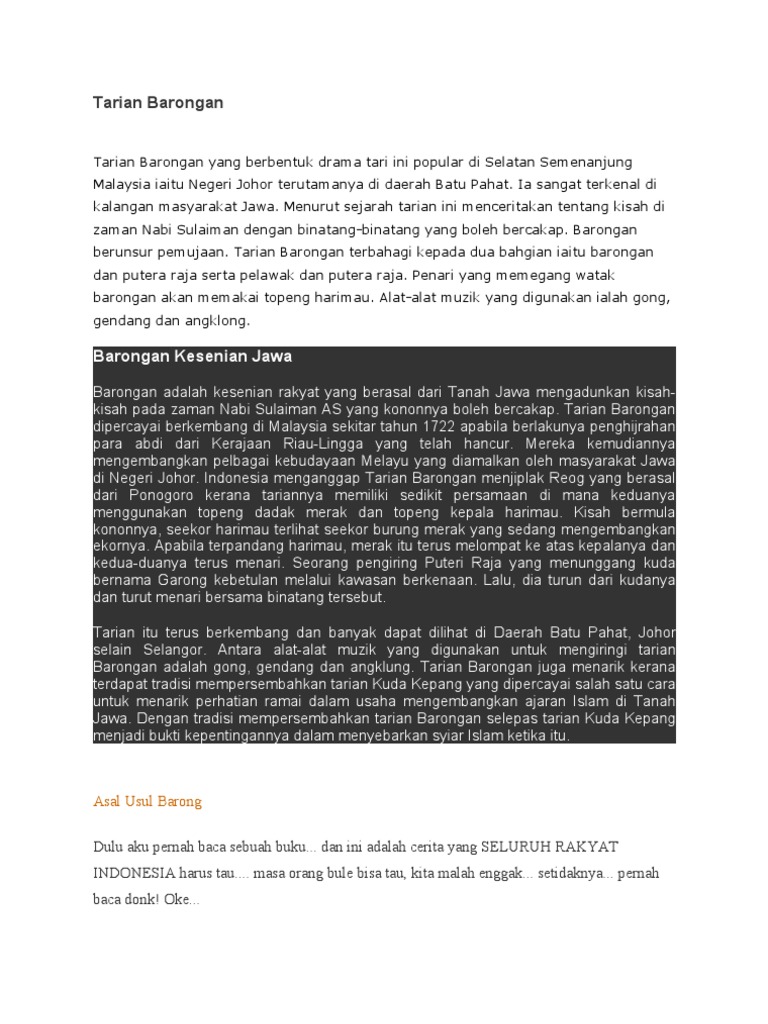 Tarian Barongan

Tarian Barongan yang berbentuk drama tari ini popular di Selatan Semenanjung Malaysia iaitu Negeri Johor terutamanya di daerah Batu Pahat. Ia sangat terkenal di kalangan masyarakat Jawa. Menurut sejarah tarian ini menceritakan tentang kisah di zaman Nabi Sulaiman dengan binatang-binatang yang boleh bercakap. Barongan berunsur pemujaan. Tarian Barongan terbahagi kepada dua bahgian iaitu barongan dan putera raja serta pelawak dan putera raja. Penari yang memegang watak barongan akan memakai topeng harimau. Alat-alat muzik yang digunakan ialah gong, gendang dan angklong.

Barongan Kesenian Jawa

Barongan adalah kesenian rakyat yang berasal dari Tanah Jawa mengadunkan kisah-kisah pada zaman Nabi Sulaiman AS yang kononnya boleh bercakap. Tarian Barongan dipercayai berkembang di Malaysia sekitar tahun 1722 apabila berlakunya penghijrahan para abdi dari Kerajaan Riau-Lingga yang telah hancur. Mereka kemudiannya mengembangkan pelbagai kebudayaan Melayu yang diamalkan oleh masyarakat Jawa di Negeri Johor. Indonesia menganggap Tarian Barongan menjiplak Reog yang berasal dari Ponogoro kerana tariannya memiliki sedikit persamaan di mana keduanya menggunakan topeng dadak merak dan topeng kepala harimau. Kisah bermula kononnya, seekor harimau terlihat seekor burung merak yang sedang mengembangkan ekornya. Apabila terpandang harimau, merak itu terus melompat ke atas kepalanya dan kedua-duanya terus menari. Seorang pengiring Puteri Raja yang menunggang kuda bernama Garong kebetulan melalui kawasan berkenaan. Lalu, dia turun dari kudanya dan turut menari bersama binatang tersebut.

Tarian itu terus berkembang dan banyak dapat dilihat di Daerah Batu Pahat, Johor selain Selangor. Antara alat-alat muzik yang digunakan untuk mengiringi tarian Barongan adalah gong, gendang dan angklung. Tarian Barongan juga menarik kerana terdapat tradisi mempersembahkan tarian Kuda Kepang yang dipercayai salah satu cara untuk menarik perhatian ramai dalam usaha mengembangkan ajaran Islam di Tanah Jawa. Dengan tradisi mempersembahkan tarian Barongan selepas tarian Kuda Kepang menjadi bukti kepentingannya dalam menyebarkan syiar Islam ketika itu.

Asal Usul Barong

Dulu aku pernah baca sebuah buku... dan ini adalah cerita yang SELURUH RAKYAT INDONESIA harus tau.... masa orang bule bisa tau, kita malah enggak... setidaknya... pernah baca donk! Oke...